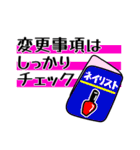 変更事項は
しっかり
チェック

ネイリスト